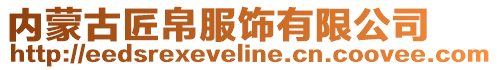 内蒙古匠帛服饰有限公司
http://eedsrexeveline.cn.coovee.com